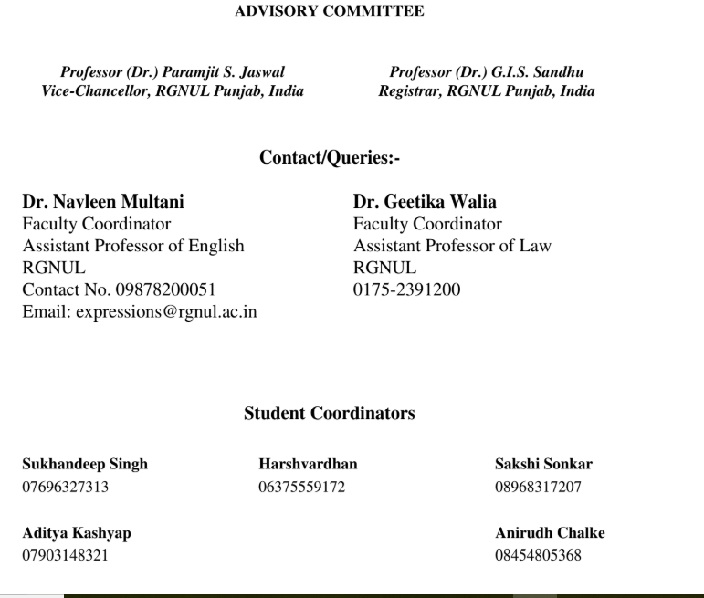 ADVISORY COMMITTEE

Professor (Dr.) Paramjit S. Jaswal
Vice-Chancellor, RGNUL Punjab, India

Professor (Dr.) G.I.S. Sandhu
Registrar, RGNUL Punjab, India

Contact/Queries:-

Dr. Navleen Multani
Faculty Coordinator
Assistant Professor of English
RGNUL
Contact No. 09878200051
Email: expressions@rgnul.ac.in

Dr. Geetika Walia
Faculty Coordinator
Assistant Professor of Law
RGNUL
0175-2391200

Student Coordinators

Sukhandeep Singh
07696327313

Harshvardhan
06375559172

Sakshi Sonkar
08968317207

Aditya Kashyap
07903148321

Anirudh Chalke
08454805368